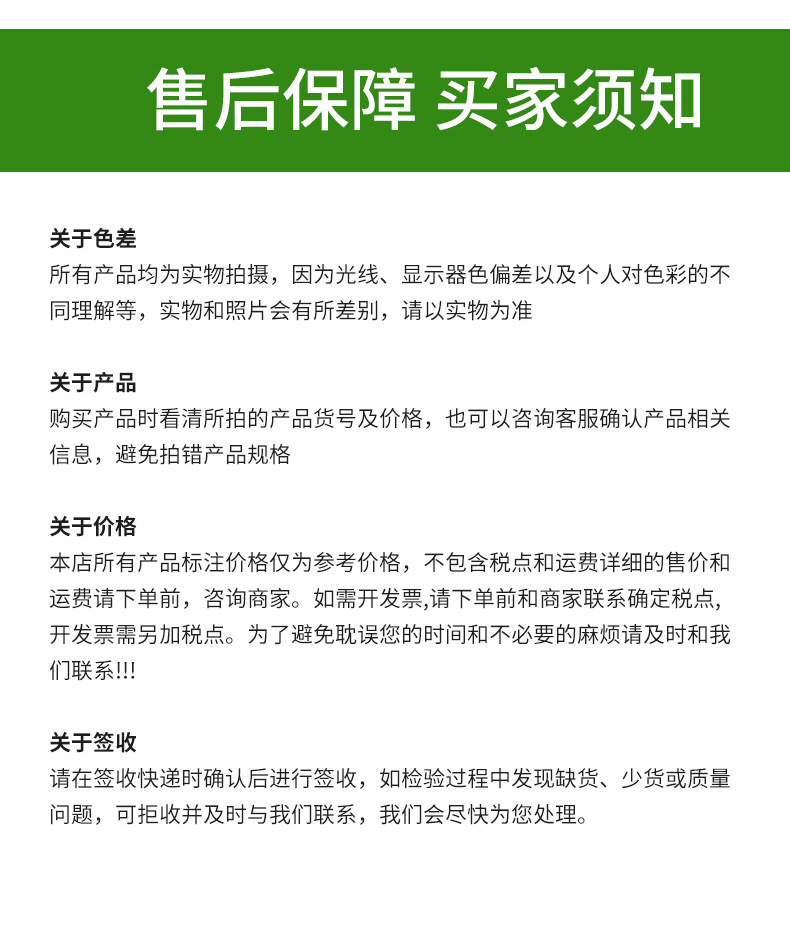 售后保障 买家须知

关于色差
所有产品均为实物拍摄，因为光线、显示器色偏差以及个人对色彩的不同理解等，实物和照片会有所差别，请以实物为准

关于产品
购买产品时看清所拍的产品货号及价格，也可以咨询客服确认产品相关信息，避免拍错产品规格

关于价格
本店所有产品标注价格仅为参考价格，不包含税点和运费详细的售价和运费请下单前，咨询商家。如需开发票,请下单前和商家联系确定税点,开发票需另加税点。为了避免耽误您的时间和不必要的麻烦请及时和我们联系!!!

关于签收
请在签收快递时确认后进行签收，如检验过程中发现缺货、少货或质量问题，可拒收并及时与我们联系，我们会尽快为您处理。